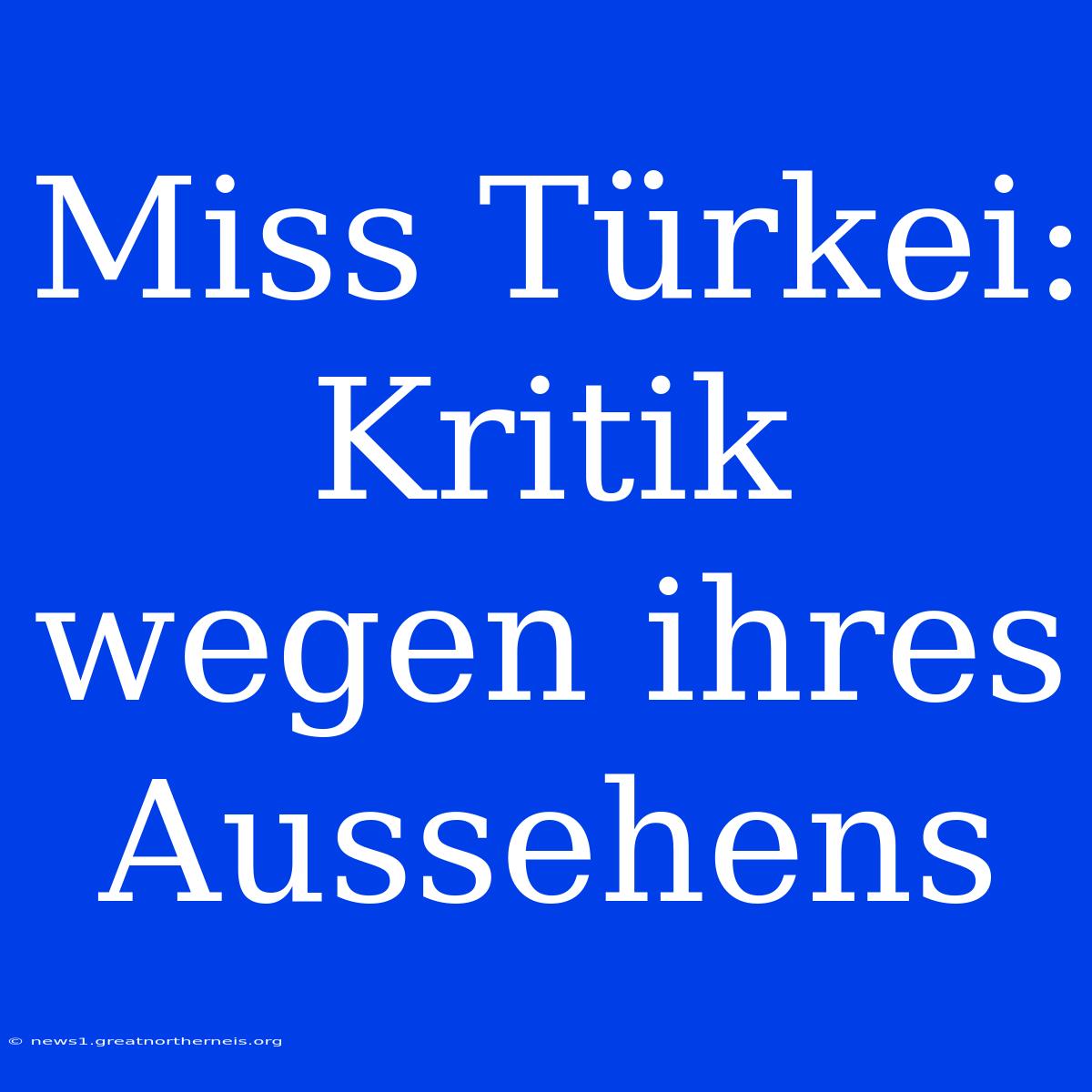 Miss Türkei: Kritik wegen ihres Aussehens

© news1.greatnortherneis.org